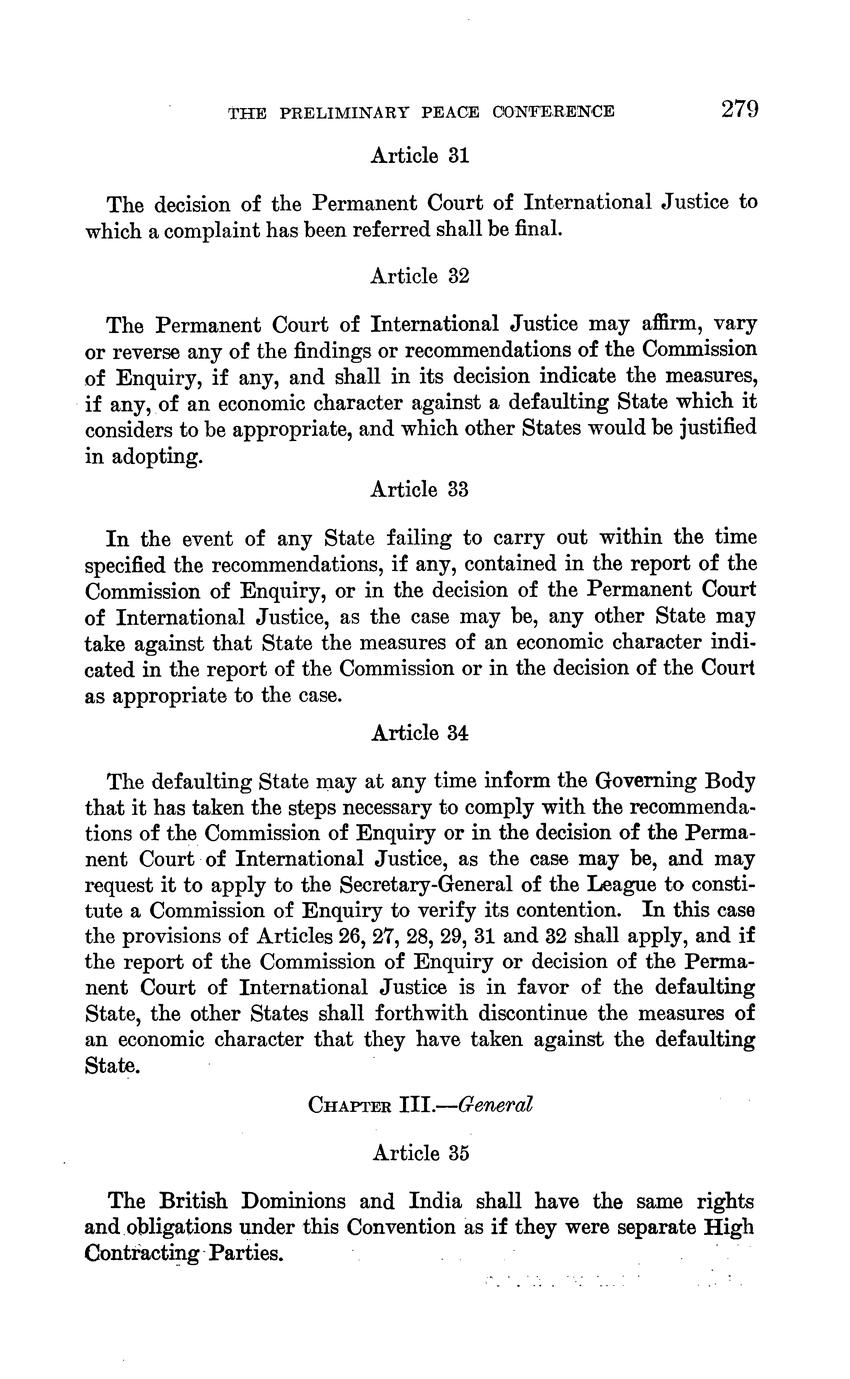 THE PRELIMINARY PEACE CONFERENCE 279

Article 31

The decision of the Permanent Court of International Justice to which a complaint has been referred shall be final.

Article 32

The Permanent Court of International Justice may affirm, vary or reverse any of the findings or recommendations of the Commission of Enquiry, if any, and shall in its decision indicate the measures, if any, of an economic character against a defaulting State which it considers to be appropriate, and which other States would be justified in adopting.

Article 33

In the event of any State failing to carry out within the time specified the recommendations, if any, contained in the report of the Commission of Enquiry, or in the decision of the Permanent Court of International Justice, as the case may be, any other State may take against that State the measures of an economic character indicated in the report of the Commission or in the decision of the Court as appropriate to the case.

Article 34

The defaulting State may at any time inform the Governing Body that it has taken the steps necessary to comply with the recommendations of the Commission of Enquiry or in the decision of the Permanent Court of International Justice, as the case may be, and may request it to apply to the Secretary-General of the League to constitute a Commission of Enquiry to verify its contention. In this case the provisions of Articles 26, 27, 28, 29, 31 and 32 shall apply, and if the report of the Commission of Enquiry or decision of the Permanent Court of International Justice is in favor of the defaulting State, the other States shall forthwith discontinue the measures of an economic character that they have taken against the defaulting State.

CHAPTER III.—General

Article 35

The British Dominions and India shall have the same rights and obligations under this Convention as if they were separate High Contracting Parties.